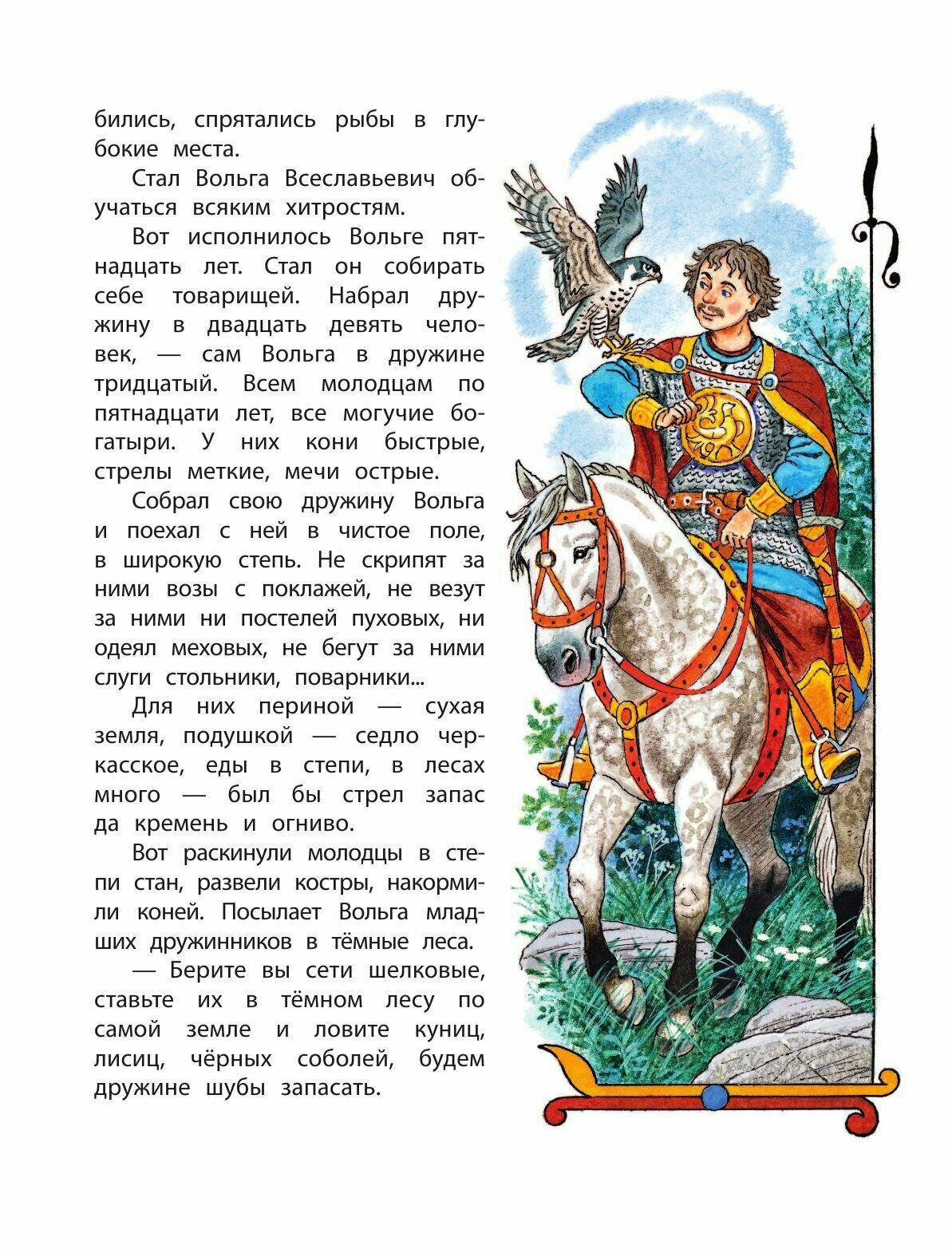 бились, спрятались рыбы в глубокие места.

Стал Вольга Всеславьевич обучаться всяким хитростям.

Вот исполнилось Вольге пятнадцать лет. Стал он собирать себе товарищей. Набрал дружину в двадцать девять человек, — сам Вольга в дружине тридцатый. Всем молодцам по пятнадцати лет, все могучие богатыри. У них кони быстрые, стрелы меткие, мечи острые.

Собрал свою дружину Вольга и поехал с ней в чистое поле, в широкую степь. Не скрипят за ними возы с поклажей, не везут за ними ни постелей пуховых, ни одеял меховых, не бегут за ними слуги стольники, поварники...

Для них периной — сухая земля, подушкой — седло черкасское, еды в степи, в лесах много — был бы стрел запас да кремень и огниво.

Вот раскинули молодцы в степи стан, развели костры, накормили коней. Посылает Вольга младших дружинников в тёмные леса.

— Берите вы сети шелковые, ставьте их в тёмном лесу по самой земле и ловите куниц, лисиц, чёрных соболей, будем дружине шубы запасать.